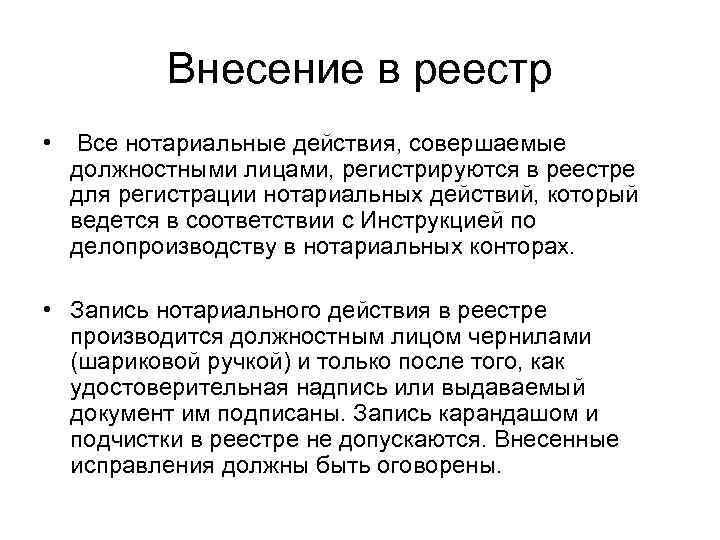 Внесение в реестр

• Все нотариальные действия, совершаемые должностными лицами, регистрируются в реестре для регистрации нотариальных действий, который ведется в соответствии с Инструкцией по делопроизводству в нотариальных конторах.

• Запись нотариального действия в реестре производится должностным лицом чернилами (шариковой ручкой) и только после того, как удостоверительная надпись или выдаваемый документ им подписаны. Запись карандашом и подчистки в реестре не допускаются. Внесенные исправления должны быть оговорены.